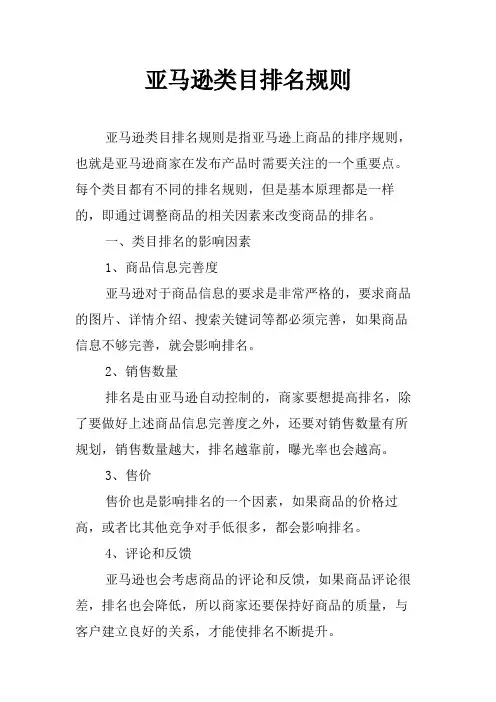 亚马逊类目排名规则

亚马逊类目排名规则是指亚马逊上商品的排序规则，也就是亚马逊商家在发布产品时需要关注的一个重要点。每个类目都有不同的排名规则，但是基本原理都是一样的，即通过调整商品的相关因素来改变商品的排名。

一、类目排名的影响因素

1、商品信息完善度

亚马逊对于商品信息的要求是非常严格的，要求商品的图片、详情介绍、搜索关键词等都必须完善，如果商品信息不够完善，就会影响排名。

2、销售数量

排名是由亚马逊自动控制的，商家要想提高排名，除了要做好上述商品信息完善度之外，还要对销售数量有所规划，销售数量越大，排名越靠前，曝光率也会越高。

3、售价

售价也是影响排名的一个因素，如果商品的价格过高，或者比其他竞争对手低很多，都会影响排名。

4、评论和反馈

亚马逊也会考虑商品的评论和反馈，如果商品评论很差，排名也会降低，所以商家还要保持好商品的质量，与客户建立良好的关系，才能使排名不断提升。